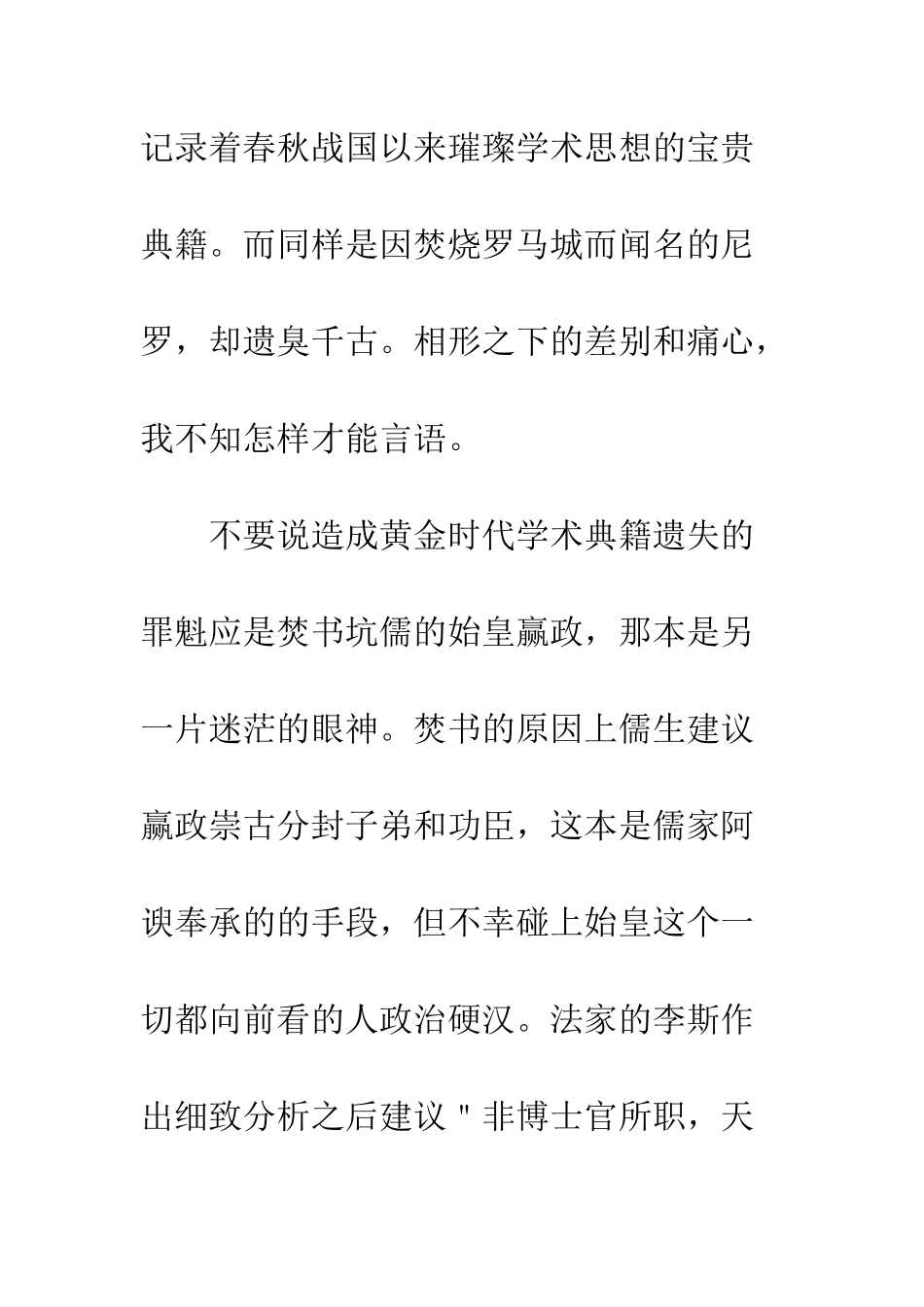 记录着春秋战国以来璀璨学术思想的宝贵典籍。而同样是因焚烧罗马城而闻名的尼罗，却遗臭千古。相形之下的差别和痛心，我不知怎样才能言语。

不要说造成黄金时代学术典籍遗失的罪魁应是焚书坑儒的始皇嬴政，那本是另一片迷茫的眼神。焚书的原因上儒生建议嬴政崇古分封子弟和功臣，这本是儒家阿谀奉承的的手段，但不幸碰上始皇这个一切都向前看的人政治硬汉。法家的李斯作出细致分析之后建议＂非博士官所职，天